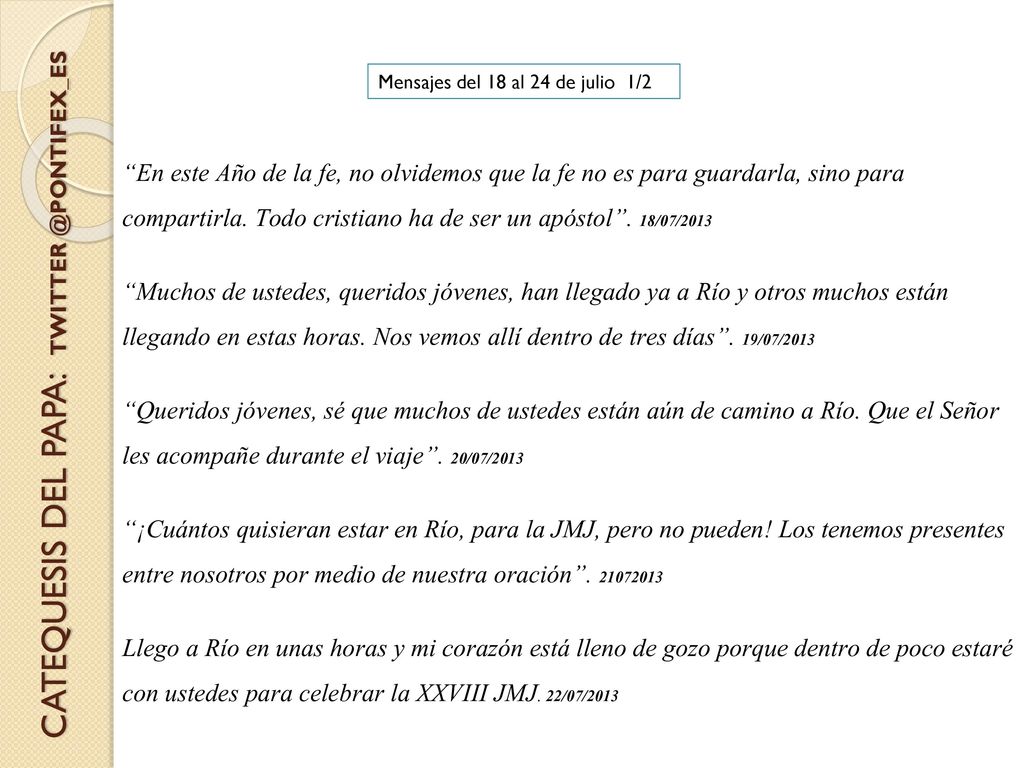 CATEQUESIS DEL PAPA: TWITTER @PONTIFEX_ES

Mensajes del 18 al 24 de julio 1/2

“En este Año de la fe, no olvidemos que la fe no es para guardarla, sino para compartirla. Todo cristiano ha de ser un apóstol”. 18/07/2013

“Muchos de ustedes, queridos jóvenes, han llegado ya a Río y otros muchos están llegando en estas horas. Nos vemos allí dentro de tres días”. 19/07/2013

“Queridos jóvenes, sé que muchos de ustedes están aún de camino a Río. Que el Señor les acompañe durante el viaje”. 20/07/2013

“¡Cuántos quisieran estar en Río, para la JMJ, pero no pueden! Los tenemos presentes entre nosotros por medio de nuestra oración”. 21072013

Llego a Río en unas horas y mi corazón está lleno de gozo porque dentro de poco estaré con ustedes para celebrar la XXVIII JMJ. 22/07/2013